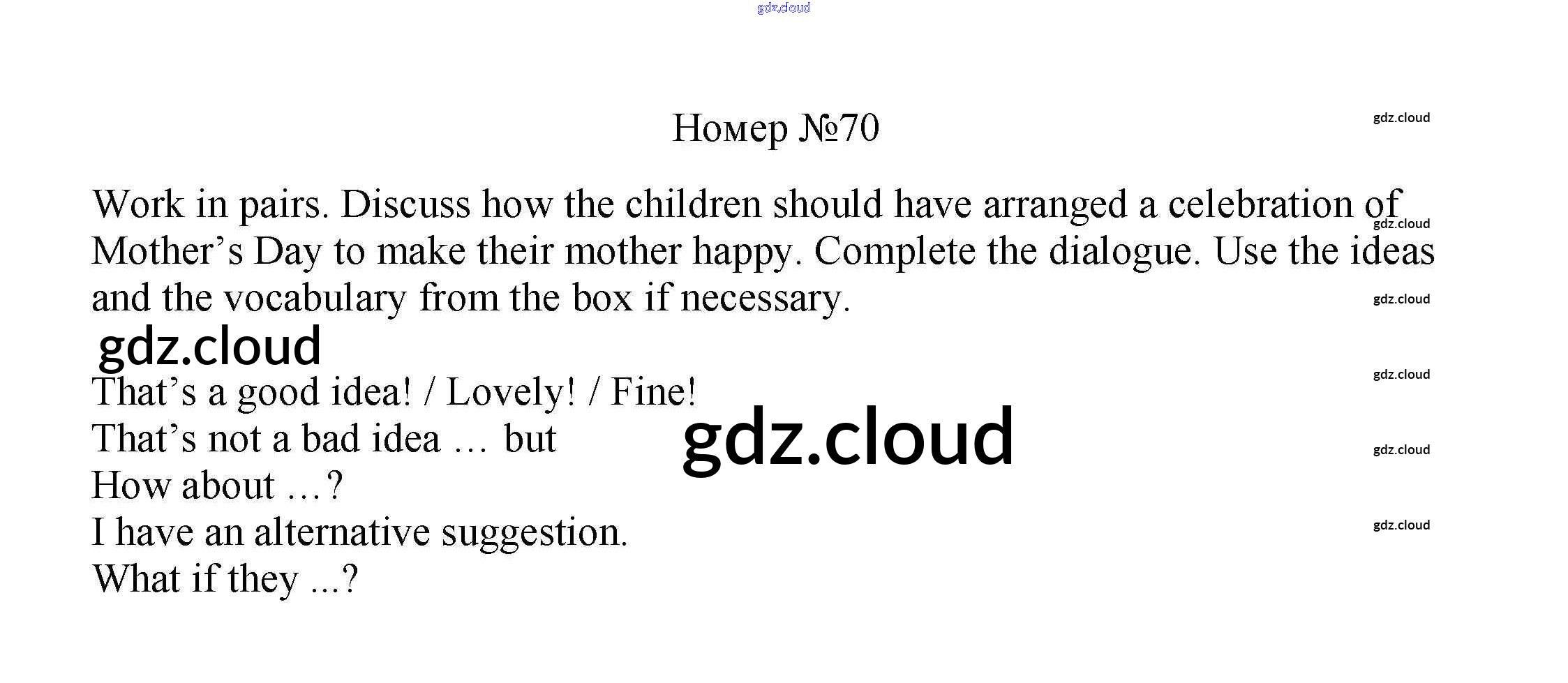 Номер №70

Work in pairs. Discuss how the children should have arranged a celebration of Mother's Day to make their mother happy. Complete the dialogue. Use the ideas and the vocabulary from the box if necessary.

That's a good idea! / Lovely! / Fine!
That's not a bad idea … but
How about …?
I have an alternative suggestion.
What if they ...?

gdz.cloud